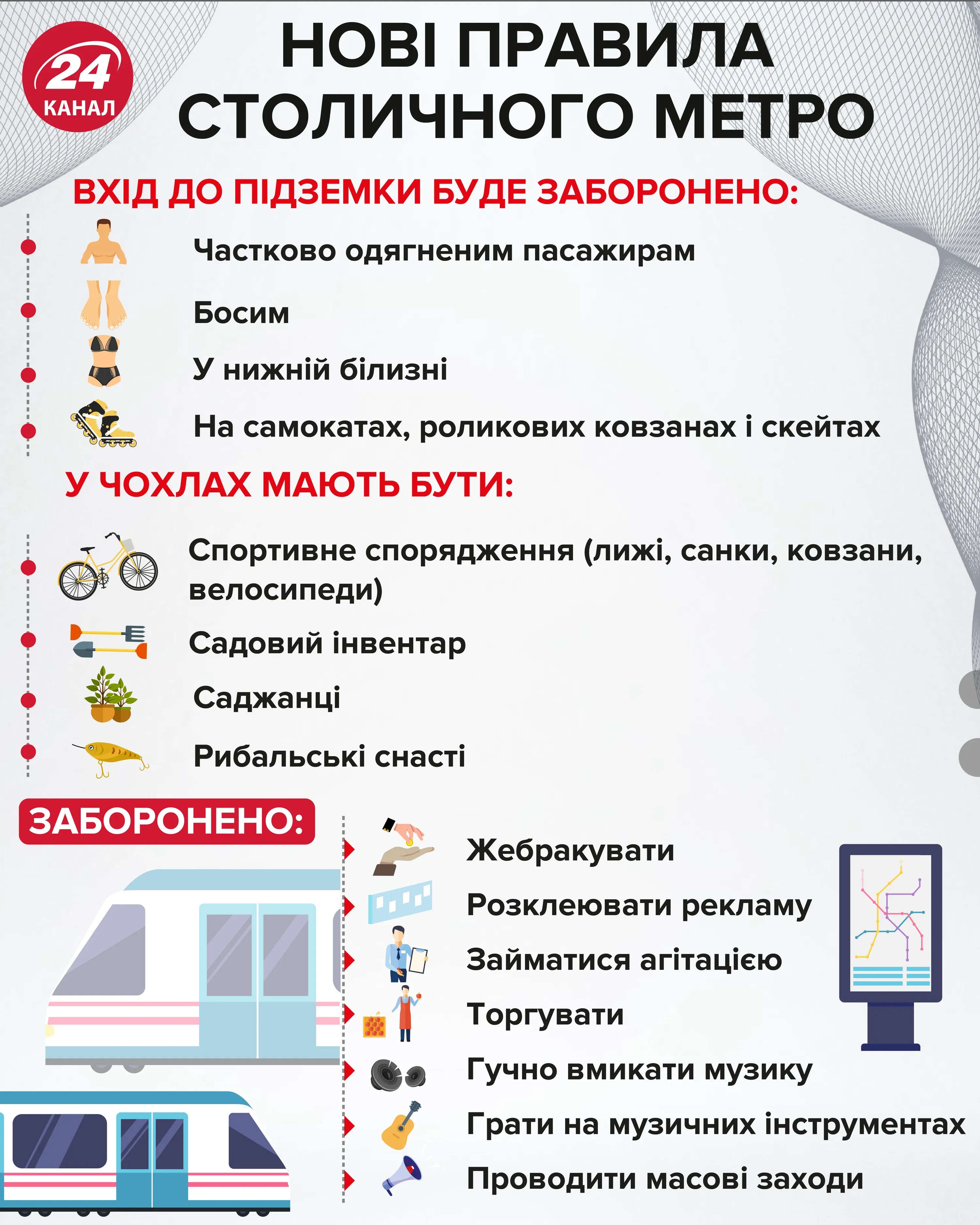 24 КАНАЛ

НОВІ ПРАВИЛА СТОЛИЧНОГО МЕТРО

ВХІД ДО ПІДЗЕМКИ БУДЕ ЗАБОРОНЕНО:

Частково одягненим пасажирам

Босим

У нижній білизні

На самокатах, роликових ковзанах і скейтах

У ЧОХЛАХ МАЮТЬ БУТИ:

Спортивне спорядження (лижі, санки, ковзани, велосипеди)

Садовий інвентар

Саджанці

Рибальські снасті

ЗАБОРОНЕНО:

Жебракувати

Розклеювати рекламу

Займатися агітацією

Торгувати

Гучно вмикати музику

Грати на музичних інструментах

Проводити масові заходи